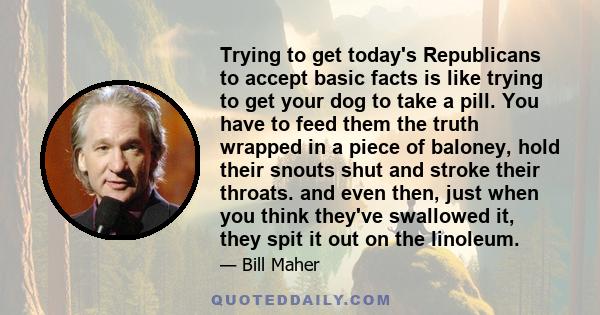 Trying to get today's Republicans to accept basic facts is like trying to get your dog to take a pill. You have to feed them the truth wrapped in a piece of baloney, hold their snouts shut and stroke their throats. and even then, just when you think they've swallowed it, they spit it out on the linoleum.

— Bill Maher

QUOTEDDAILY.COM